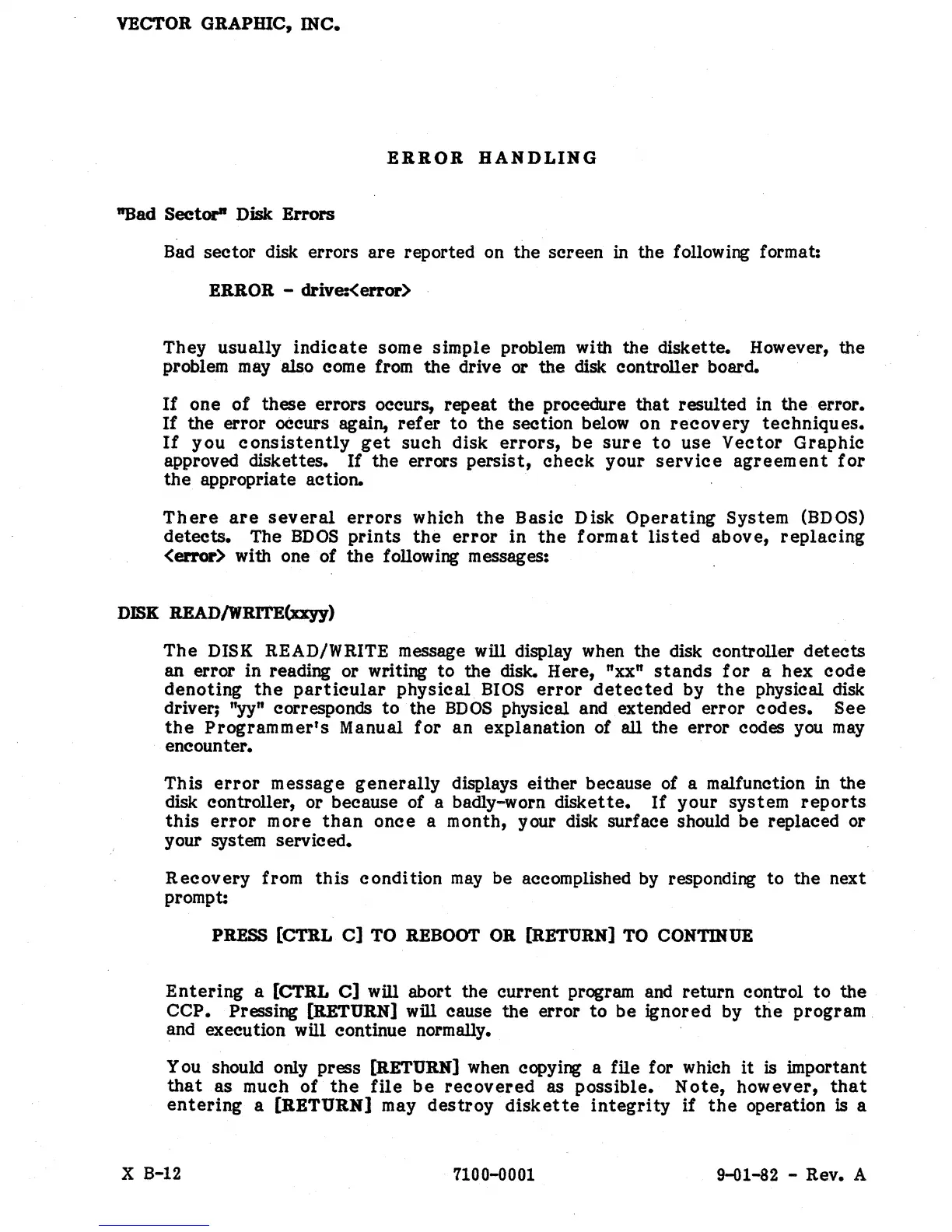 VECTOR GRAPHIC, INC.

ERROR HANDLING

"Bad Sector" Disk Errors

Bad sector disk errors are reported on the screen in the following format:

ERROR - drive:<error>

They usually indicate some simple problem with the diskette. However, the problem may also come from the drive or the disk controller board.

If one of these errors occurs, repeat the procedure that resulted in the error. If the error occurs again, refer to the section below on recovery techniques. If you consistently get such disk errors, be sure to use Vector Graphic approved diskettes. If the errors persist, check your service agreement for the appropriate action.

There are several errors which the Basic Disk Operating System (BDOS) detects. The BDOS prints the error in the format listed above, replacing <error> with one of the following messages:

DISK READ/WRITE(xxyy)

The DISK READ/WRITE message will display when the disk controller detects an error in reading or writing to the disk. Here, "xx" stands for a hex code denoting the particular physical BIOS error detected by the physical disk driver; "yy" corresponds to the BDOS physical and extended error codes. See the Programmer's Manual for an explanation of all the error codes you may encounter.

This error message generally displays either because of a malfunction in the disk controller, or because of a badly-worn diskette. If your system reports this error more than once a month, your disk surface should be replaced or your system serviced.

Recovery from this condition may be accomplished by responding to the next prompt:

PRESS [CTRL C] TO REBOOT OR [RETURN] TO CONTINUE

Entering a [CTRL C] will abort the current program and return control to the CCP. Pressing [RETURN] will cause the error to be ignored by the program and execution will continue normally.

You should only press [RETURN] when copying a file for which it is important that as much of the file be recovered as possible. Note, however, that entering a [RETURN] may destroy diskette integrity if the operation is a

X B-12 7100-0001 9-01-82 - Rev. A